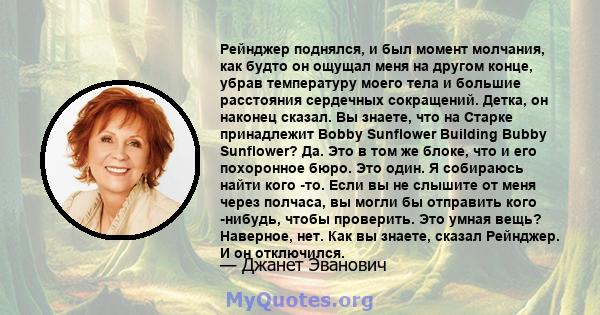 Рейнджер поднялся, и был момент молчания, как будто он ощущал меня на другом конце, убрав температуру моего тела и большие расстояния сердечных сокращений. Детка, он наконец сказал. Вы знаете, что на Старке принадлежит Bobby Sunflower Building Bubby Sunflower? Да. Это в том же блоке, что и его похоронное бюро. Это один. Я собираюсь найти кого -то. Если вы не слышите от меня через полчаса, вы могли бы отправить кого -нибудь, чтобы проверить. Это умная вещь? Наверное, нет. Как вы знаете, сказал Рейнджер. И он отключился.
— Джанет Эванович

MyQuotes.org